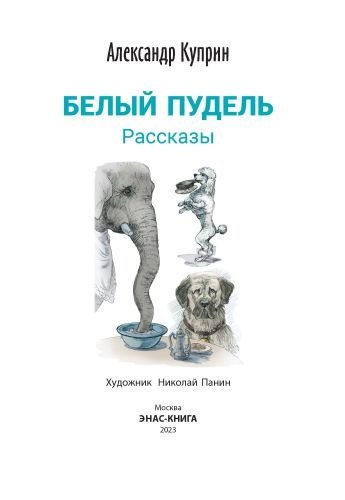 Александр Куприн

БЕЛЫЙ ПУДЕЛЬ

Рассказы

Художник Николай Панин

Москва
ЭНАС-КНИГА
2023